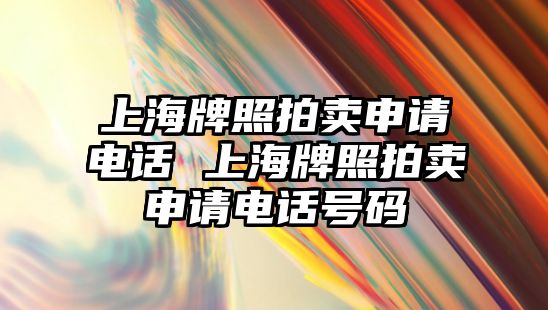 上海牌照拍卖申请电话 上海牌照拍卖申请电话号码